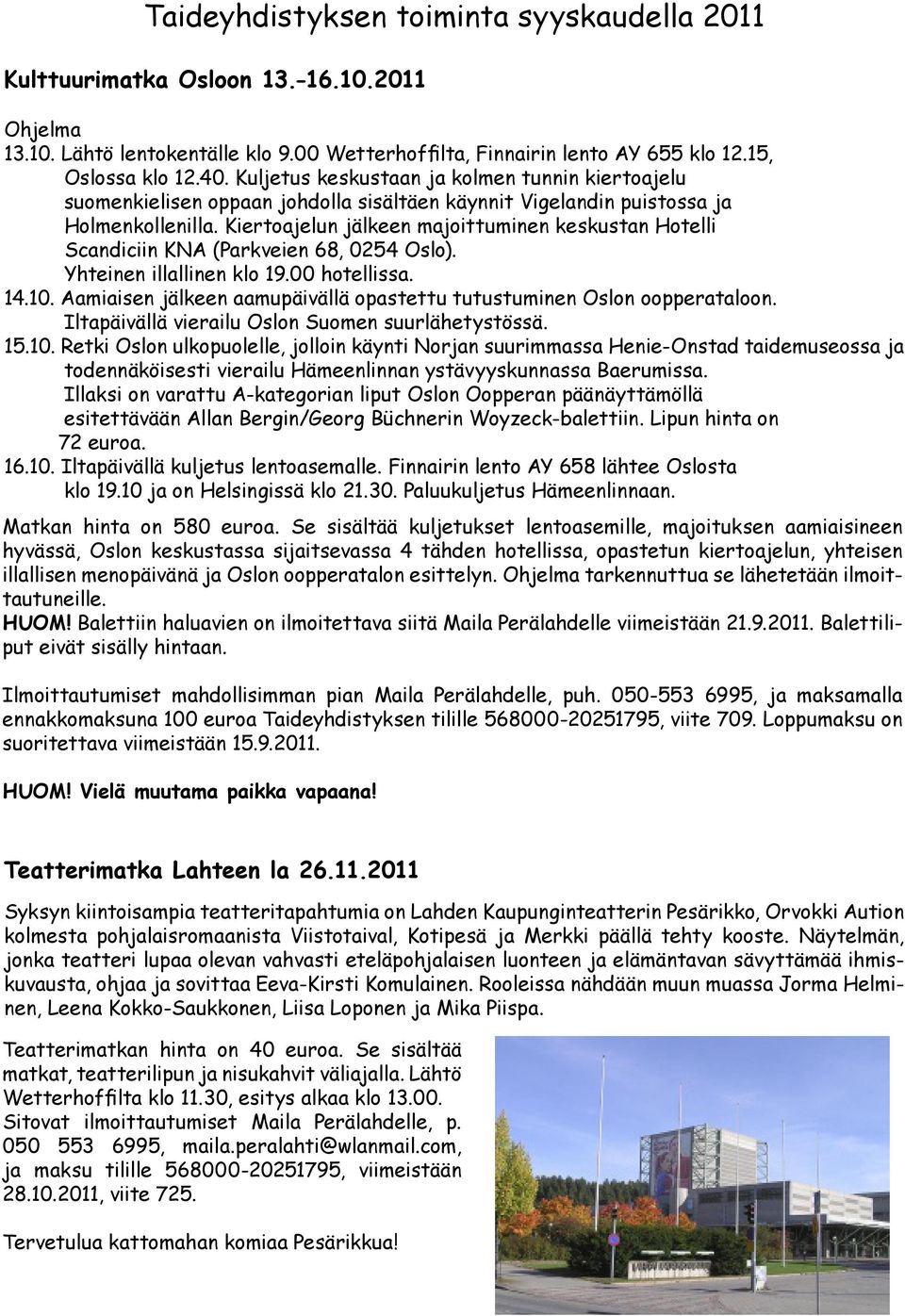 Taideyhdistyksen toiminta syyskaudella 2011

Kulttuurimatka Osloon 13.–16.10.2011

Ohjelma
13.10. Lähtö lentokentälle klo 9.00 Wetterhoffilta, Finnairin lento AY 655 klo 12.15, Oslossa klo 12.40. Kuljetus keskustaan ja kolmen tunnin kiertoajelu suomenkielisen oppaan johdolla sisältäen käynnit Vigelandin puistossa ja Holmenkollenilla. Kiertoajelun jälkeen majoittuminen keskustan Hotelli Scandiciin KNA (Parkveien 68, 0254 Oslo). Yhteinen illallinen klo 19.00 hotellissa.
14.10. Aamiaisen jälkeen aamupäivällä opastettu tutustuminen Oslon oopperataloon. Iltapäivällä vierailu Oslon Suomen suurlähetystössä.
15.10. Retki Oslon ulkopuolelle, jolloin käynti Norjan suurimmassa Henie-Onstad taidemuseossa ja todennäköisesti vierailu Hämeenlinnan ystävyyskunnassa Baerumissa. Illaksi on varattu A-kategorian liput Oslon Oopperan päänäyttämöllä esitettävään Allan Bergin/Georg Büchnerin Woyzeck-balettiin. Lipun hinta on 72 euroa.
16.10. Iltapäivällä kuljetus lentoasemalle. Finnairin lento AY 658 lähtee Oslosta klo 19.10 ja on Helsingissä klo 21.30. Paluukuljetus Hämeenlinnaan.

Matkan hinta on 580 euroa. Se sisältää kuljetukset lentoasemille, majoituksen aamiaisineen hyvässä, Oslon keskustassa sijaitsevassa 4 tähden hotellissa, opastetun kiertoajelun, yhteisen illallisen menopäivänä ja Oslon oopperatalon esittelyn. Ohjelma tarkennuttua se lähetetään ilmoittautuneille.
HUOM! Balettiin haluavien on ilmoitettava siitä Maila Perälahdelle viimeistään 21.9.2011. Balettiliput eivät sisälly hintaan.

Ilmoittautumiset mahdollisimman pian Maila Perälahdelle, puh. 050-553 6995, ja maksamalla ennakkomaksuna 100 euroa Taideyhdistyksen tilille 568000-20251795, viite 709. Loppumaksu on suoritettava viimeistään 15.9.2011.

HUOM! Vielä muutama paikka vapaana!

Teatterimatka Lahteen la 26.11.2011

Syksyn kiintoisampia teatteritapahtumia on Lahden Kaupunginteatterin Pesärikko, Orvokki Aution kolmesta pohjalaisromaanista Viistotaival, Kotipesä ja Merkki päällä tehty kooste. Näytelmän, jonka teatteri lupaa olevan vahvasti eteläpohjalaisen luonteen ja elämäntavan sävyttämää ihmiskuvausta, ohjaa ja sovittaa Eeva-Kirsti Komulainen. Rooleissa nähdään muun muassa Jorma Helminen, Leena Kokko-Saukkonen, Liisa Loponen ja Mika Piispa.

Teatterimatkan hinta on 40 euroa. Se sisältää matkat, teatterilipun ja nisukahvit väliajalla. Lähtö Wetterhoffilta klo 11.30, esitys alkaa klo 13.00. Sitovat ilmoittautumiset Maila Perälahdelle, p. 050 553 6995, maila.peralahti@wlanmail.com, ja maksu tilille 568000-20251795, viimeistään 28.10.2011, viite 725.

Tervetulua kattomahan komiaa Pesärikkua!